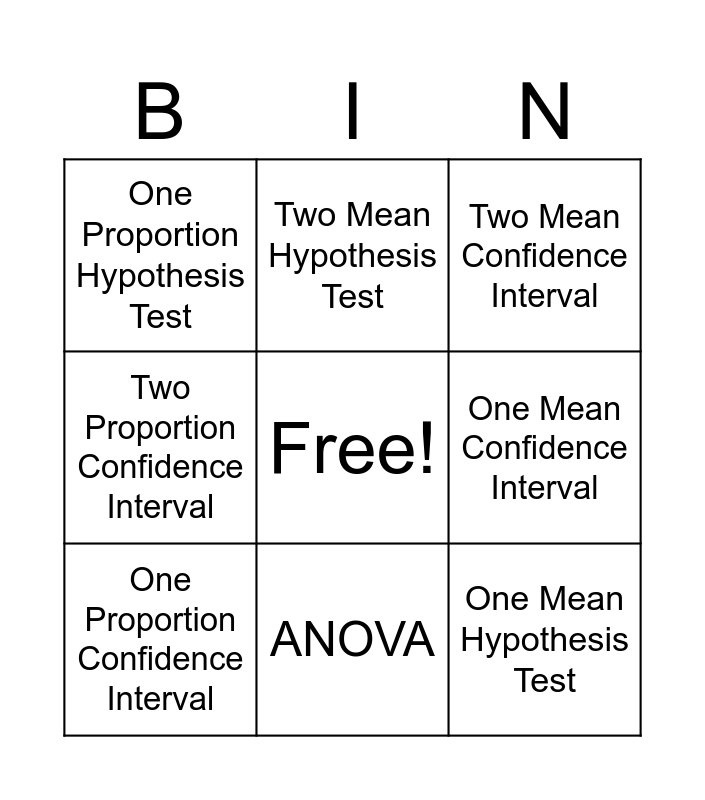 | B | I | N |
|---|---|---|
| One Proportion Hypothesis Test | Two Mean Hypothesis Test | Two Mean Confidence Interval |
| Two Proportion Confidence Interval | Free! | One Mean Confidence Interval |
| One Proportion Confidence Interval | ANOVA | One Mean Hypothesis Test |